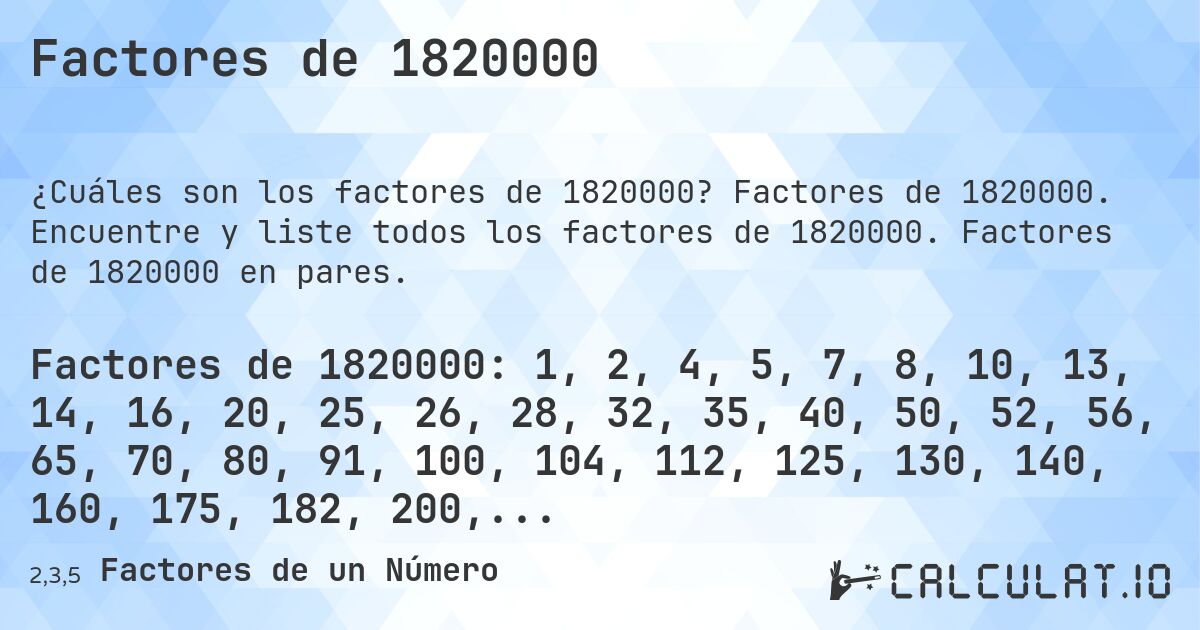 Factores de 1820000

¿Cuáles son los factores de 1820000? Factores de 1820000. Encuentre y liste todos los factores de 1820000. Factores de 1820000 en pares.

Factores de 1820000: 1, 2, 4, 5, 7, 8, 10, 13, 14, 16, 20, 25, 26, 28, 32, 35, 40, 50, 52, 56, 65, 70, 80, 91, 100, 104, 112, 125, 130, 140, 160, 175, 182, 200,...

2,3,5 Factores de un Número

CALCULAT.IO